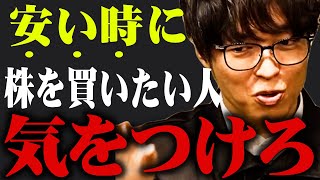 安い時に

株を買いたい人

気をつけろ